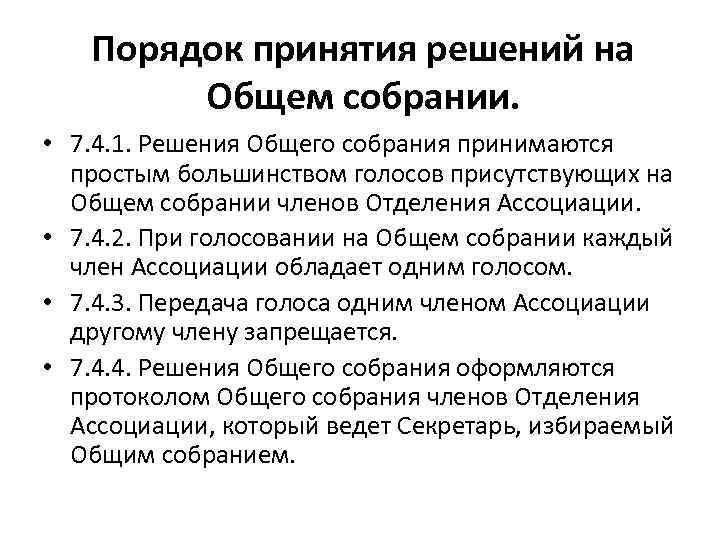 Порядок принятия решений на Общем собрании.

• 7.4.1. Решения Общего собрания принимаются простым большинством голосов присутствующих на Общем собрании членов Отделения Ассоциации.

• 7.4.2. При голосовании на Общем собрании каждый член Ассоциации обладает одним голосом.

• 7.4.3. Передача голоса одним членом Ассоциации другому члену запрещается.

• 7.4.4. Решения Общего собрания оформляются протоколом Общего собрания членов Отделения Ассоциации, который ведет Секретарь, избираемый Общим собранием.